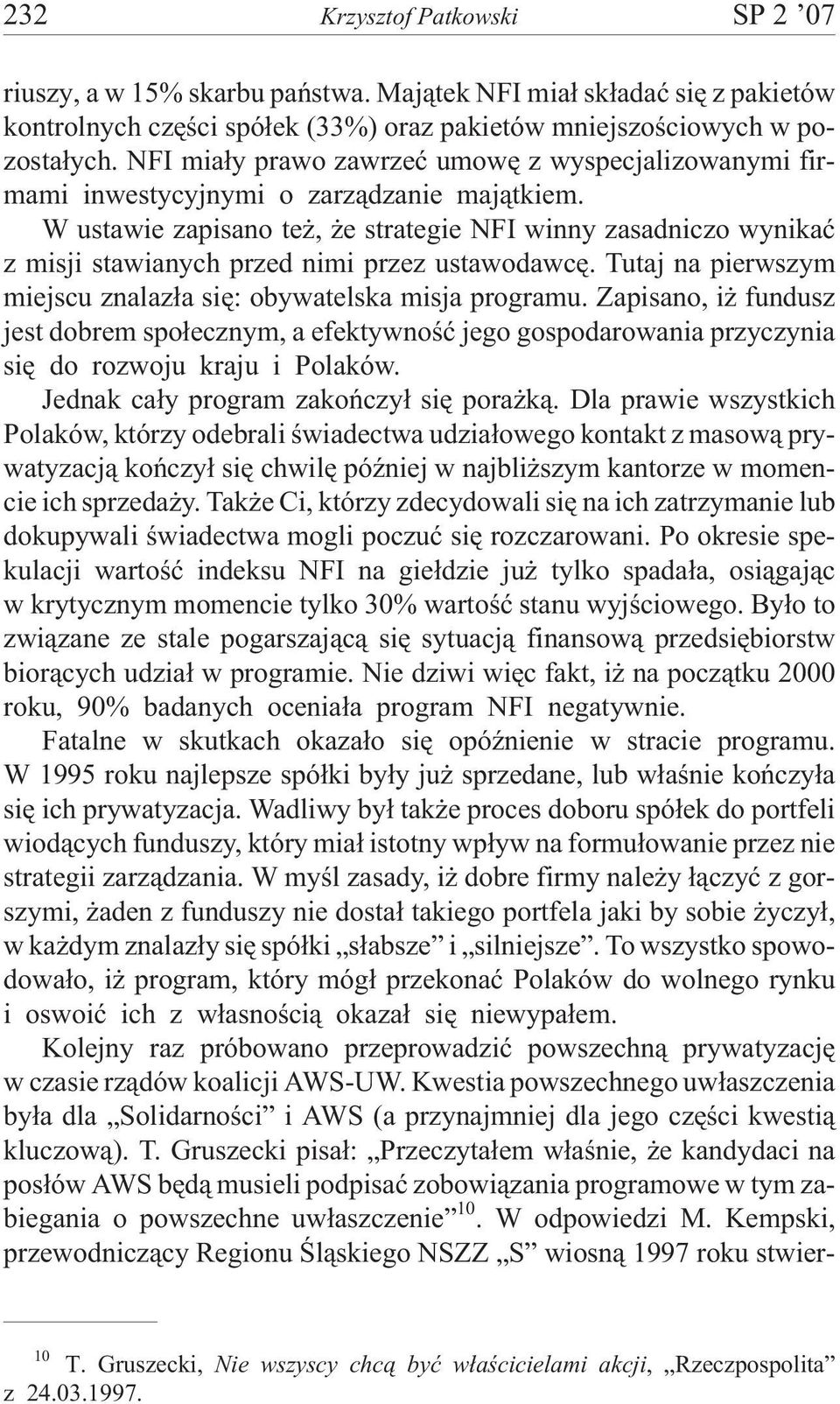 232 Krzysztof Patkowski SP 2 ’07

riuszy, a w 15% skarbu państwa. Majątek NFI miał składać się z pakietów kontrolnych części spółek (33%) oraz pakietów mniejszościowych w pozostałych. NFI miały prawo zawrzeć umowę z wyspecjalizowanymi firmami inwestycyjnymi o zarządzanie majątkiem.

W ustawie zapisano też, że strategie NFI winny zasadniczo wynikać z misji stawianych przed nimi przez ustawodawcę. Tutaj na pierwszym miejscu znalazła się: obywatelska misja programu. Zapisano, iż fundusz jest dobrem społecznym, a efektywność jego gospodarowania przyczynia się do rozwoju kraju i Polaków.

Jednak cały program zakończył się porażką. Dla prawie wszystkich Polaków, którzy odebrali świadectwa udziałowego kontakt z masową prywatyzacją kończył się chwilę później w najbliższym kantorze w momencie ich sprzedaży. Także Ci, którzy zdecydowali się na ich zatrzymanie lub dokupywali świadectwa mogli poczuć się rozczarowani. Po okresie spekulacji wartość indeksu NFI na giełdzie już tylko spadała, osiągając w krytycznym momencie tylko 30% wartość stanu wyjściowego. Było to związane ze stale pogarszającą się sytuacją finansową przedsiębiorstw biorących udział w programie. Nie dziwi więc fakt, iż na początku 2000 roku, 90% badanych oceniała program NFI negatywnie.

Fatalne w skutkach okazało się opóźnienie w stracie programu. W 1995 roku najlepsze spółki były już sprzedane, lub właśnie kończyła się ich prywatyzacja. Wadliwy był także proces doboru spółek do portfeli wiodących funduszy, który miał istotny wpływ na formułowanie przez nie strategii zarządzania. W myśl zasady, iż dobre firmy należy łączyć z gorszymi, żaden z funduszy nie dostał takiego portfela jaki by sobie życzył, w każdym znalazły się spółki „słabsze” i „silniejsze”. To wszystko spowodowało, iż program, który mógł przekonać Polaków do wolnego rynku i oswoić ich z własnością okazał się niewypałem.

Kolejny raz próbowano przeprowadzić powszechną prywatyzację w czasie rządów koalicji AWS-UW. Kwestia powszechnego uwłaszczenia była dla „Solidarności” i AWS (a przynajmniej dla jego części kwestią kluczową). T. Gruszecki pisał: „Przeczytałem właśnie, że kandydaci na posłów AWS będą musieli podpisać zobowiązania programowe w tym zabiegania o powszechne uwłaszczenie”$^{10}$. W odpowiedzi M. Kempski, przewodniczący Regionu Śląskiego NSZZ „S” wiosną 1997 roku stwier-

$^{10}$ T. Gruszecki, Nie wszyscy chcą być właścicielami akcji, „Rzeczpospolita” z 24.03.1997.